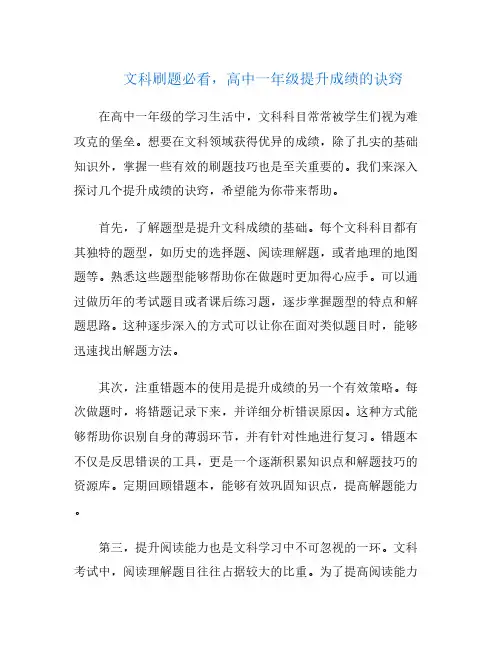 文科刷题必看，高中一年级提升成绩的诀窍

在高中一年级的学习生活中，文科科目常常被学生们视为难攻克的堡垒。想要在文科领域获得优异的成绩，除了扎实的基础知识外，掌握一些有效的刷题技巧也是至关重要的。我们来深入探讨几个提升成绩的诀窍，希望能为你带来帮助。

首先，了解题型是提升文科成绩的基础。每个文科科目都有其独特的题型，如历史的选择题、阅读理解题，或者地理的地图题等。熟悉这些题型能够帮助你在做题时更加得心应手。可以通过做历年的考试题目或者课后练习题，逐步掌握题型的特点和解题思路。这种逐步深入的方式可以让你在面对类似题目时，能够迅速找出解题方法。

其次，注重错题本的使用是提升成绩的另一个有效策略。每次做题时，将错题记录下来，并详细分析错误原因。这种方式能够帮助你识别自身的薄弱环节，并有针对性地进行复习。错题本不仅是反思错误的工具，更是一个逐渐积累知识点和解题技巧的资源库。定期回顾错题本，能够有效巩固知识点，提高解题能力。

第三，提升阅读能力也是文科学习中不可忽视的一环。文科考试中，阅读理解题目往往占据较大的比重。为了提高阅读能力